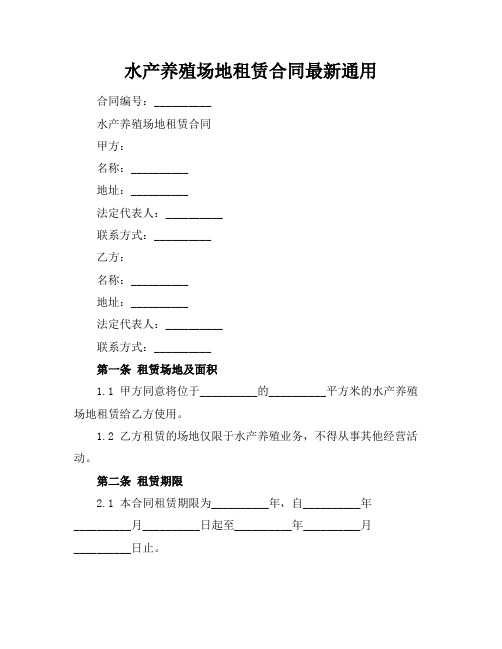 水产养殖场地租赁合同最新通用

合同编号：__________

水产养殖场地租赁合同

甲方：

名称：__________

地址：__________

法定代表人：__________

联系方式：__________

乙方：

名称：__________

地址：__________

法定代表人：__________

联系方式：__________

第一条 租赁场地及面积

1.1 甲方同意将位于__________的__________平方米的水产养殖场地租赁给乙方使用。

1.2 乙方租赁的场地仅限于水产养殖业务，不得从事其他经营活动。

第二条 租赁期限

2.1 本合同租赁期限为__________年，自__________年__________月__________日起至__________年__________月__________日止。